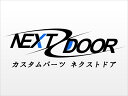 NEXT DOOR
カスタムパーツ ネクストドア